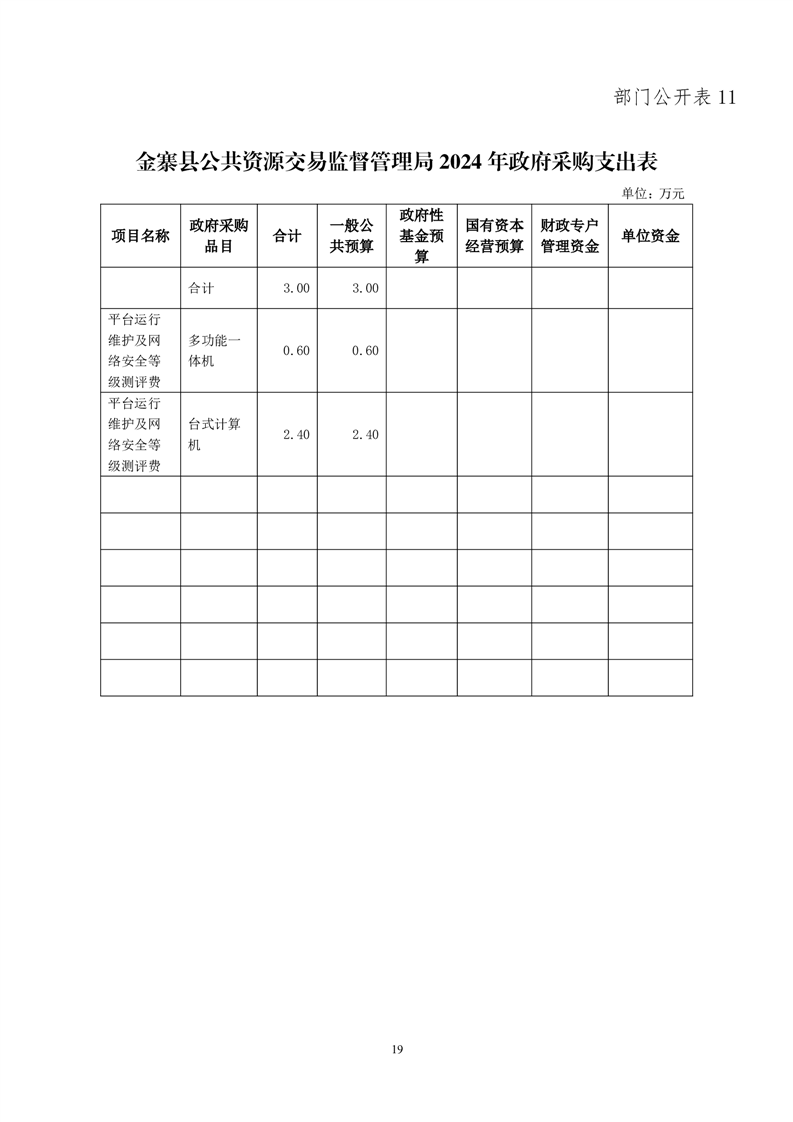 部门公开表 11

金寨县公共资源交易监督管理局 2024 年政府采购支出表

单位：万元

| 项目名称 | 政府采购品目 | 合计 | 一般公共预算 | 政府性基金预算 | 国有资本经营预算 | 财政专户管理资金 | 单位资金 |
|---|---|---|---|---|---|---|---|
| | 合计 | 3.00 | 3.00 | | | | |
| 平台运行维护及网络安全等级测评费 | 多功能一体机 | 0.60 | 0.60 | | | | |
| 平台运行维护及网络安全等级测评费 | 台式计算机 | 2.40 | 2.40 | | | | |
| | | | | | | | |
| | | | | | | | |
| | | | | | | | |
| | | | | | | | |
| | | | | | | | |
| | | | | | | | |

19